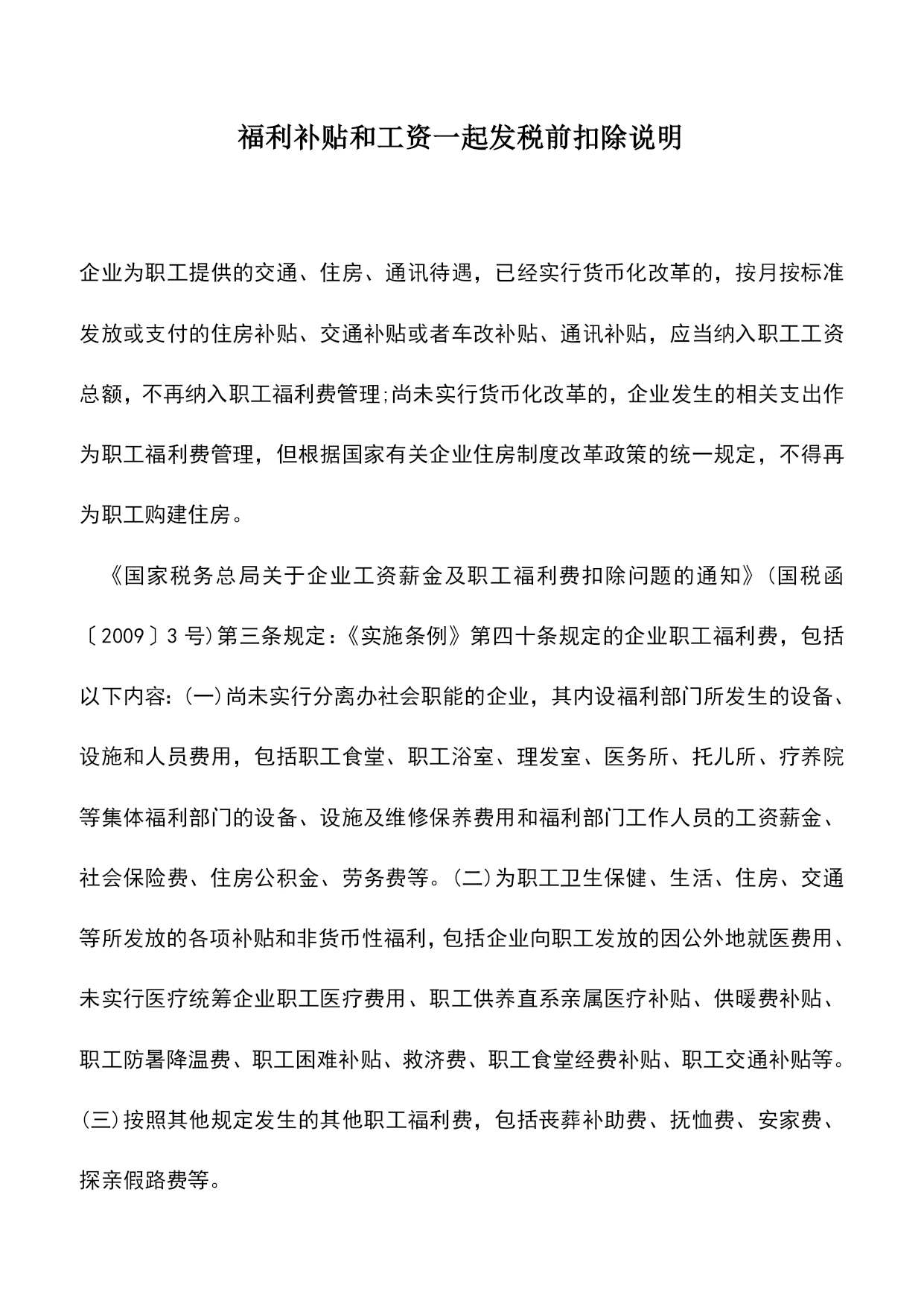 福利补贴和工资一起发税前扣除说明

企业为职工提供的交通、住房、通讯待遇，已经实行货币化改革的，按月按标准发放或支付的住房补贴、交通补贴或者车改补贴、通讯补贴，应当纳入职工工资总额，不再纳入职工福利费管理;尚未实行货币化改革的，企业发生的相关支出作为职工福利费管理，但根据国家有关企业住房制度改革政策的统一规定，不得再为职工购建住房。

《国家税务总局关于企业工资薪金及职工福利费扣除问题的通知》(国税函〔2009〕3号)第三条规定:《实施条例》第四十条规定的企业职工福利费，包括以下内容:(一)尚未实行分离办社会职能的企业，其内设福利部门所发生的设备、设施和人员费用，包括职工食堂、职工浴室、理发室、医务所、托儿所、疗养院等集体福利部门的设备、设施及维修保养费用和福利部门工作人员的工资薪金、社会保险费、住房公积金、劳务费等。(二)为职工卫生保健、生活、住房、交通等所发放的各项补贴和非货币性福利，包括企业向职工发放的因公外地就医费用、未实行医疗统筹企业职工医疗费用、职工供养直系亲属医疗补贴、供暖费补贴、职工防暑降温费、职工困难补贴、救济费、职工食堂经费补贴、职工交通补贴等。(三)按照其他规定发生的其他职工福利费，包括丧葬补助费、抚恤费、安家费、探亲假路费等。